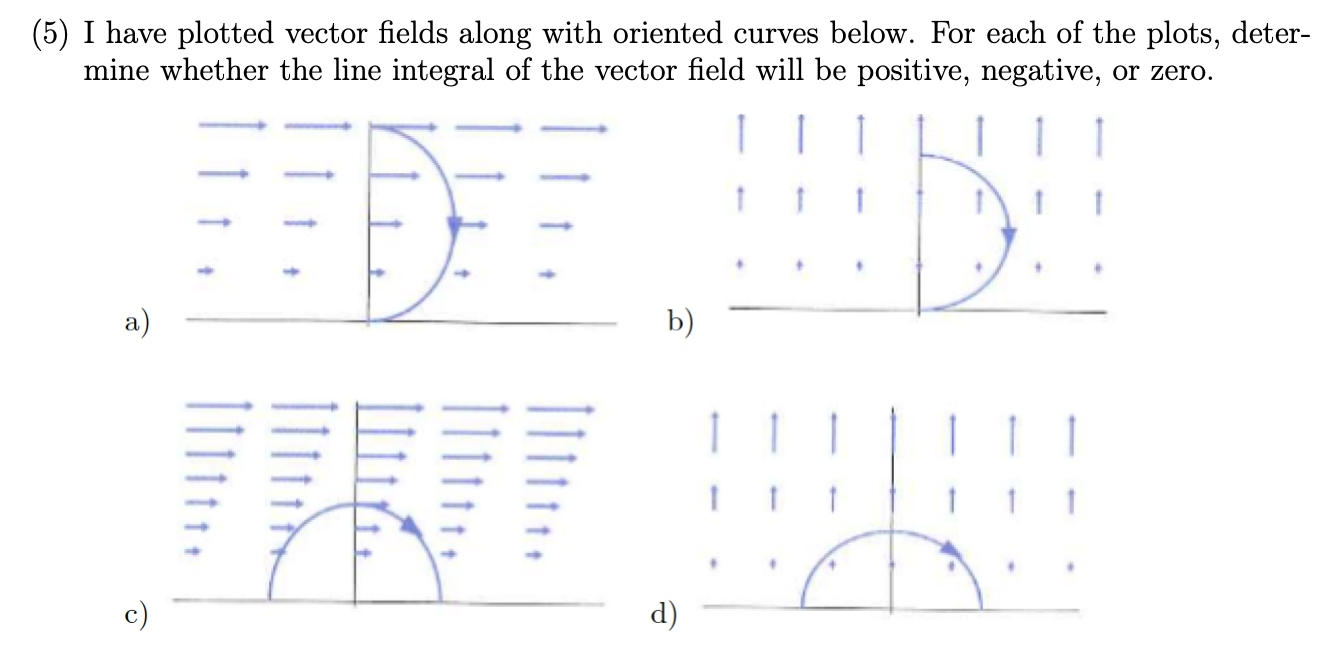 (5) I have plotted vector fields along with oriented curves below. For each of the plots, determine whether the line integral of the vector field will be positive, negative, or zero.

a)

b)

c)

d)